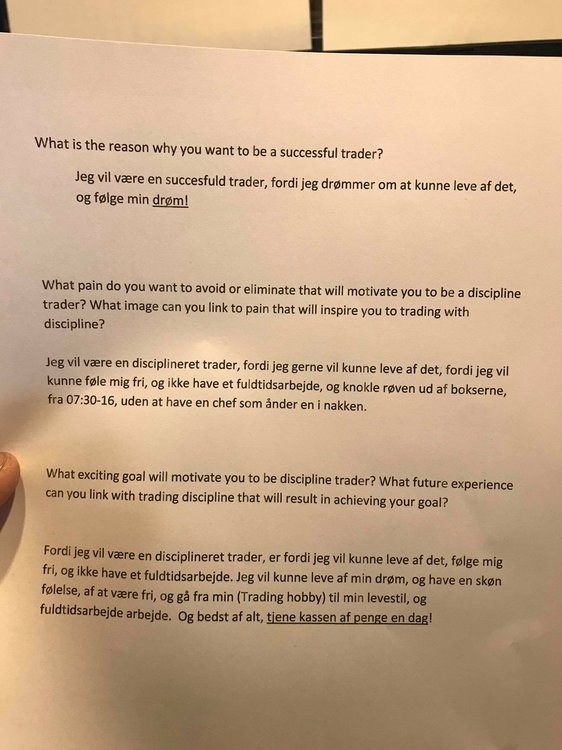 What is the reason why you want to be a successful trader?

Jeg vil være en succesfuld trader, fordi jeg drømmer om at kunne leve af det, og følge min drøm!

What pain do you want to avoid or eliminate that will motivate you to be a discipline trader? What image can you link to pain that will inspire you to trading with discipline?

Jeg vil være en disciplineret trader, fordi jeg gerne vil kunne leve af det, fordi jeg vil kunne føle mig fri, og ikke have et fuldtidsarbejde, og knokle røven ud af bokserne, fra 07:30-16, uden at have en chef som ånder en i nakken.

What exciting goal will motivate you to be discipline trader? What future experience can you link with trading discipline that will result in achieving your goal?

Fordi jeg vil være en disciplineret trader, er fordi jeg vil kunne leve af det, følge mig fri, og ikke have et fuldtidsarbejde. Jeg vil kunne leve af min drøm, og have en skøn følelse, af at være fri, og gå fra min (Trading hobby) til min levestil, og fuldtidsarbejde arbejde. Og bedst af alt, tjene kassen af penge en dag!